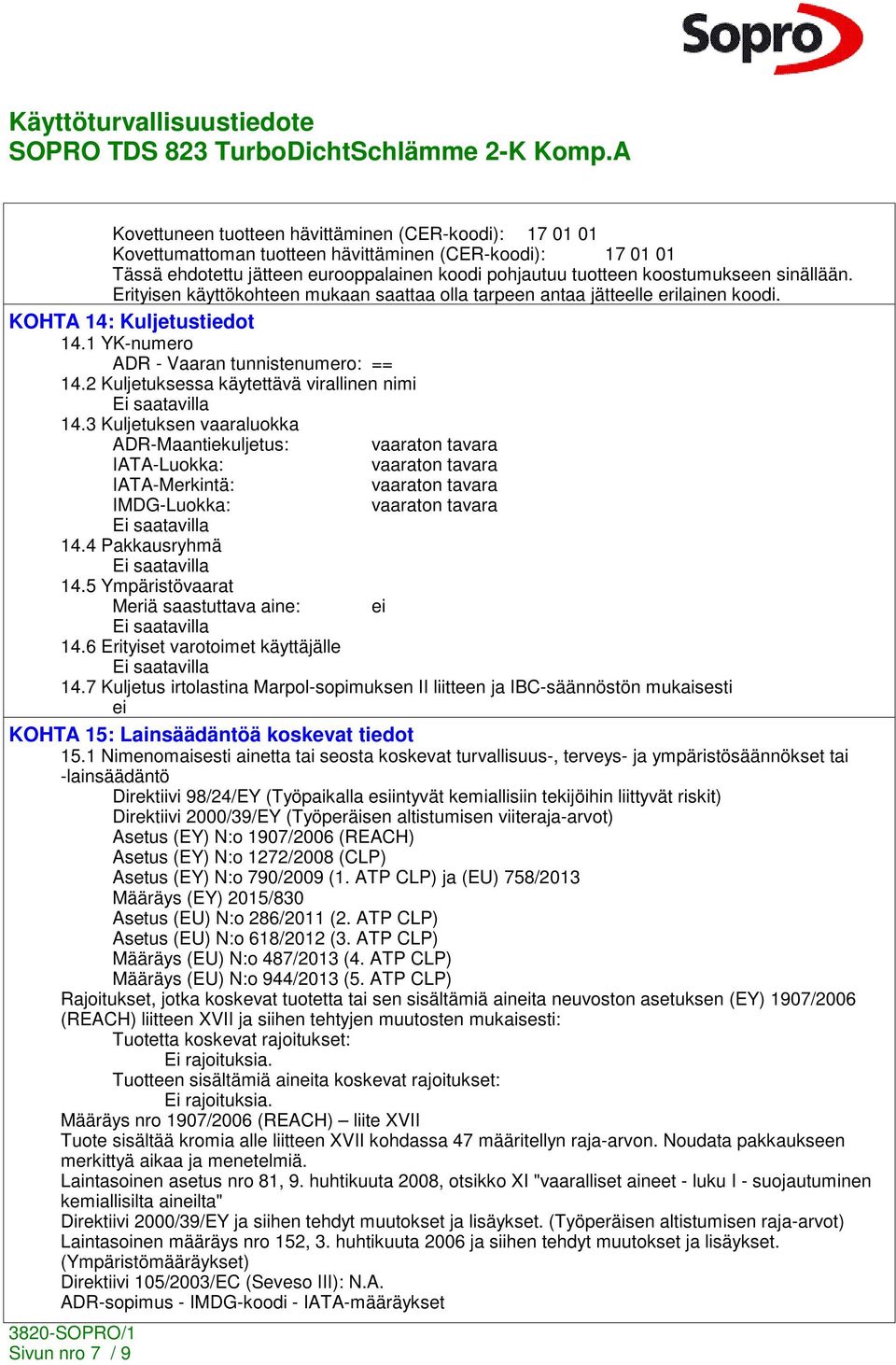 Sopro

Käyttöturvallisuustiedote
SOPRO TDS 823 TurboDichtSchlämme 2-K Komp.A

Kovettuneen tuotteen hävittäminen (CER-koodi): 17 01 01
Kovettumattoman tuotteen hävittäminen (CER-koodi): 17 01 01
Tässä ehdotettu jätteen eurooppalainen koodi pohjautuu tuotteen koostumukseen sinällään. Erityisen käyttökohteen mukaan saattaa olla tarpeen antaa jätteelle erilainen koodi.

KOHTA 14: Kuljetustiedot
14.1 YK-numero
ADR - Vaaran tunnistenumero: ==
14.2 Kuljetuksessa käytettävä virallinen nimi
Ei saatavilla
14.3 Kuljetuksen vaaraluokka
ADR-Maantiekuljetus: vaaraton tavara
IATA-Luokka: vaaraton tavara
IATA-Merkintä: vaaraton tavara
IMDG-Luokka: vaaraton tavara
Ei saatavilla
14.4 Pakkausryhmä
Ei saatavilla
14.5 Ympäristövaarat
Meriä saastuttava aine: ei
Ei saatavilla
14.6 Erityiset varotoimet käyttäjälle
Ei saatavilla
14.7 Kuljetus irtolastina Marpol-sopimuksen II liitteen ja IBC-säännöstön mukaisesti
ei

KOHTA 15: Lainsäädäntöä koskevat tiedot
15.1 Nimenomaisesti ainetta tai seosta koskevat turvallisuus-, terveys- ja ympäristösäännökset tai -lainsäädäntö
Direktiivi 98/24/EY (Työpaikalla esiintyvät kemiallisiin tekijöihin liittyvät riskit)
Direktiivi 2000/39/EY (Työperäisen altistumisen viiteraja-arvot)
Asetus (EY) N:o 1907/2006 (REACH)
Asetus (EY) N:o 1272/2008 (CLP)
Asetus (EY) N:o 790/2009 (1. ATP CLP) ja (EU) 758/2013
Määräys (EY) 2015/830
Asetus (EU) N:o 286/2011 (2. ATP CLP)
Asetus (EU) N:o 618/2012 (3. ATP CLP)
Määräys (EU) N:o 487/2013 (4. ATP CLP)
Määräys (EU) N:o 944/2013 (5. ATP CLP)
Rajoitukset, jotka koskevat tuotetta tai sen sisältämiä aineita neuvoston asetuksen (EY) 1907/2006 (REACH) liitteen XVII ja siihen tehtyjen muutosten mukaisesti:
Tuotetta koskevat rajoitukset:
Ei rajoituksia.
Tuotteen sisältämiä aineita koskevat rajoitukset:
Ei rajoituksia.
Määräys nro 1907/2006 (REACH) – liite XVII
Tuote sisältää kromia alle liitteen XVII kohdassa 47 määritellyn raja-arvon. Noudata pakkaukseen merkittyä aikaa ja menetelmiä.
Laintasoinen asetus nro 81, 9. huhtikuuta 2008, otsikko XI "vaaralliset aineet - luku I - suojautuminen kemiallisilta aineilta"
Direktiivi 2000/39/EY ja siihen tehdyt muutokset ja lisäykset. (Työperäisen altistumisen raja-arvot)
Laintasoinen määräys nro 152, 3. huhtikuuta 2006 ja siihen tehdyt muutokset ja lisäykset. (Ympäristömääräykset)
Direktiivi 105/2003/EC (Seveso III): N.A.
ADR-sopimus - IMDG-koodi - IATA-määräykset

3820-SOPRO/1
Sivun nro 7 / 9